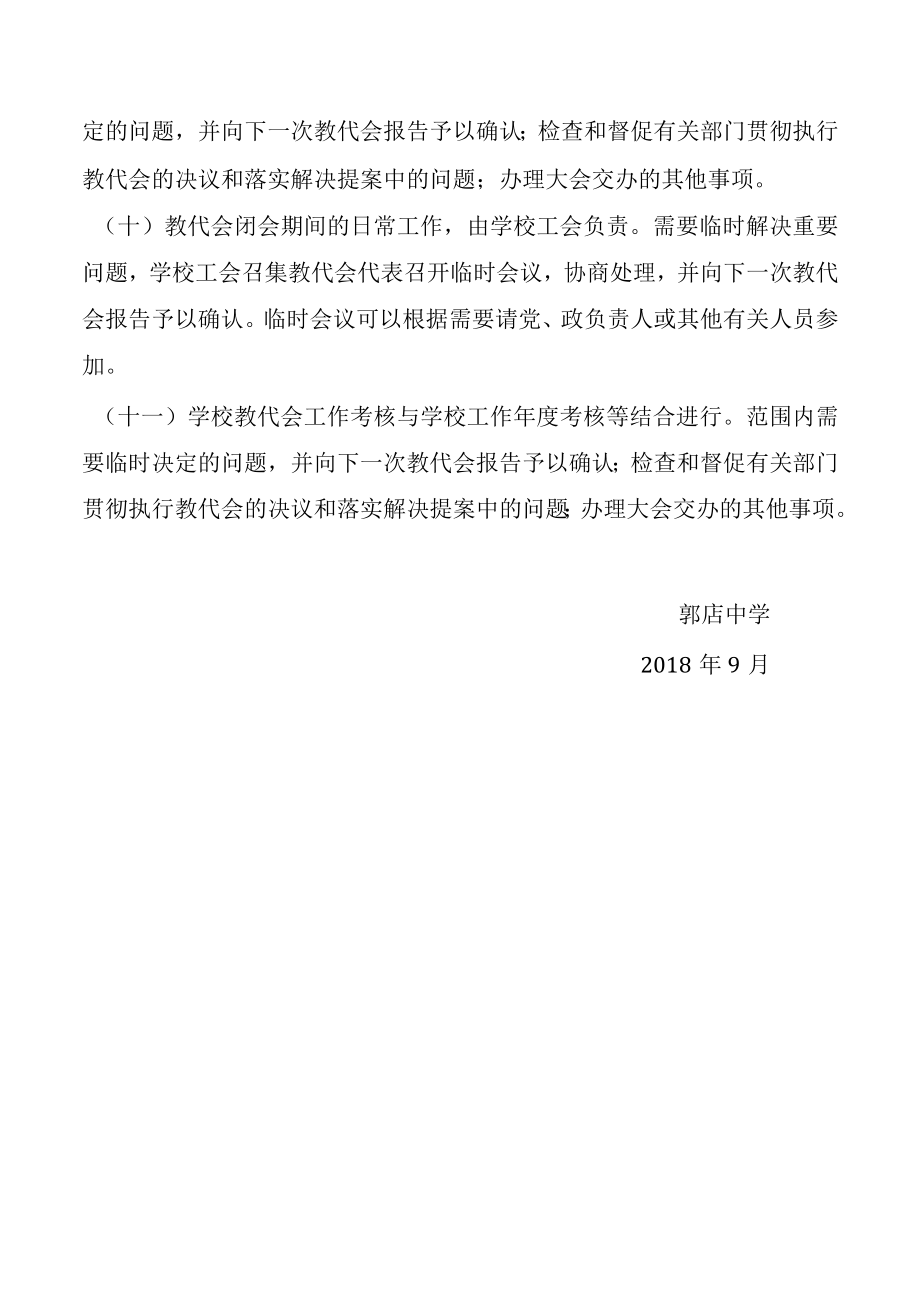 定的问题，并向下一次教代会报告予以确认;检查和督促有关部门贯彻执行教代会的决议和落实解决提案中的问题；办理大会交办的其他事项。

（十）教代会闭会期间的日常工作，由学校工会负责。需要临时解决重要问题，学校工会召集教代会代表召开临时会议，协商处理，并向下一次教代会报告予以确认。临时会议可以根据需要请党、政负责人或其他有关人员参加。

（十一）学校教代会工作考核与学校工作年度考核等结合进行。范围内需要临时决定的问题，并向下一次教代会报告予以确认;检查和督促有关部门贯彻执行教代会的决议和落实解决提案中的问题;办理大会交办的其他事项。

郭店中学

2018 年 9 月